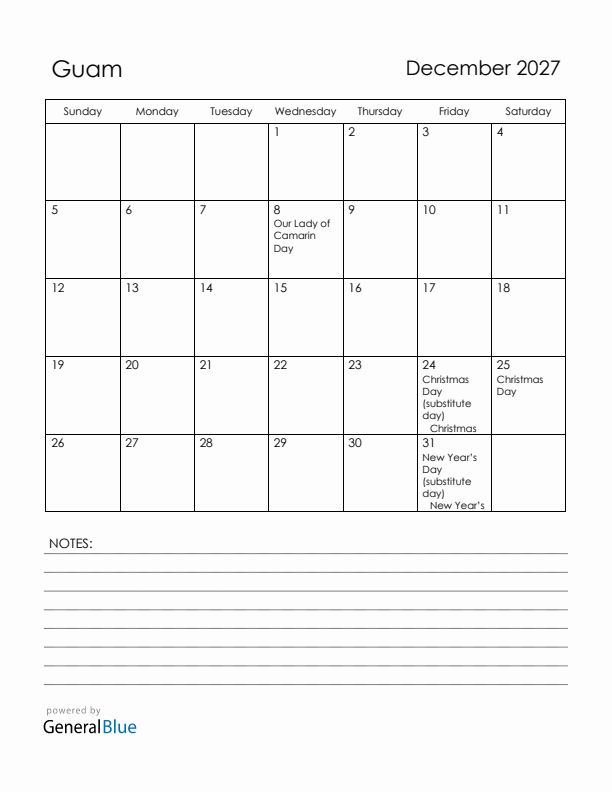 Guam

December 2027

| Sunday | Monday | Tuesday | Wednesday | Thursday | Friday | Saturday |
|---|---|---|---|---|---|---|
| | | | 1 | 2 | 3 | 4 |
| 5 | 6 | 7 | 8 Our Lady of Camarin Day | 9 | 10 | 11 |
| 12 | 13 | 14 | 15 | 16 | 17 | 18 |
| 19 | 20 | 21 | 22 | 23 | 24 Christmas Day (substitute day) Christmas | 25 Christmas Day |
| 26 | 27 | 28 | 29 | 30 | 31 New Year's Day (substitute day) New Year's | |

NOTES:

powered by
GeneralBlue